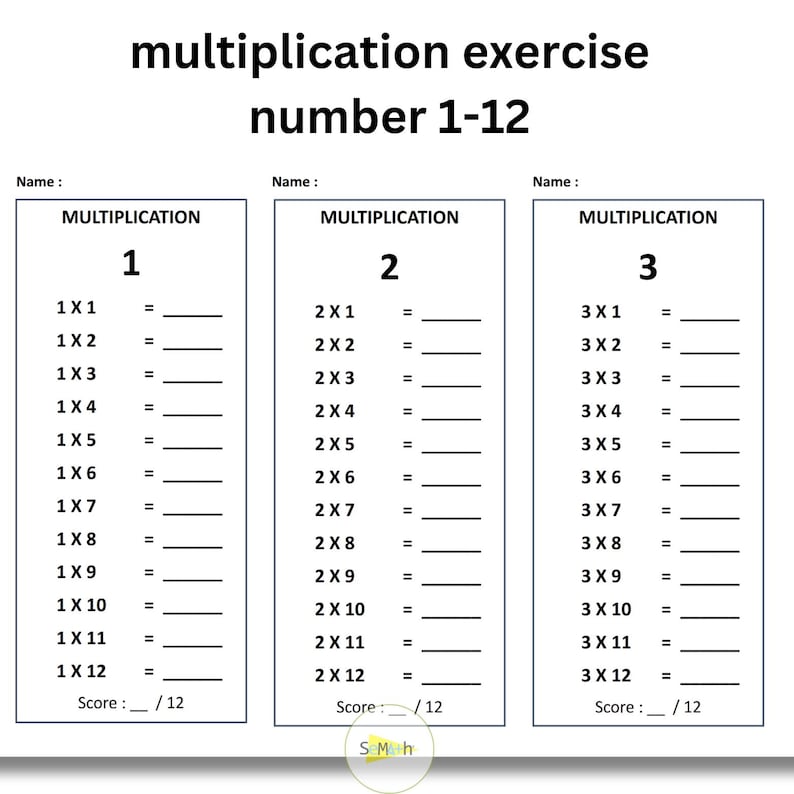 multiplication exercise
number 1-12

Name :

MULTIPLICATION

1

1 X 1 = ______
1 X 2 = ______
1 X 3 = ______
1 X 4 = ______
1 X 5 = ______
1 X 6 = ______
1 X 7 = ______
1 X 8 = ______
1 X 9 = ______
1 X 10 = ______
1 X 11 = ______
1 X 12 = ______

Score : __ / 12

Name :

MULTIPLICATION

2

2 X 1 = ______
2 X 2 = ______
2 X 3 = ______
2 X 4 = ______
2 X 5 = ______
2 X 6 = ______
2 X 7 = ______
2 X 8 = ______
2 X 9 = ______
2 X 10 = ______
2 X 11 = ______
2 X 12 = ______

Score : __ / 12

Name :

MULTIPLICATION

3

3 X 1 = ______
3 X 2 = ______
3 X 3 = ______
3 X 4 = ______
3 X 5 = ______
3 X 6 = ______
3 X 7 = ______
3 X 8 = ______
3 X 9 = ______
3 X 10 = ______
3 X 11 = ______
3 X 12 = ______

Score : __ / 12

SeMath